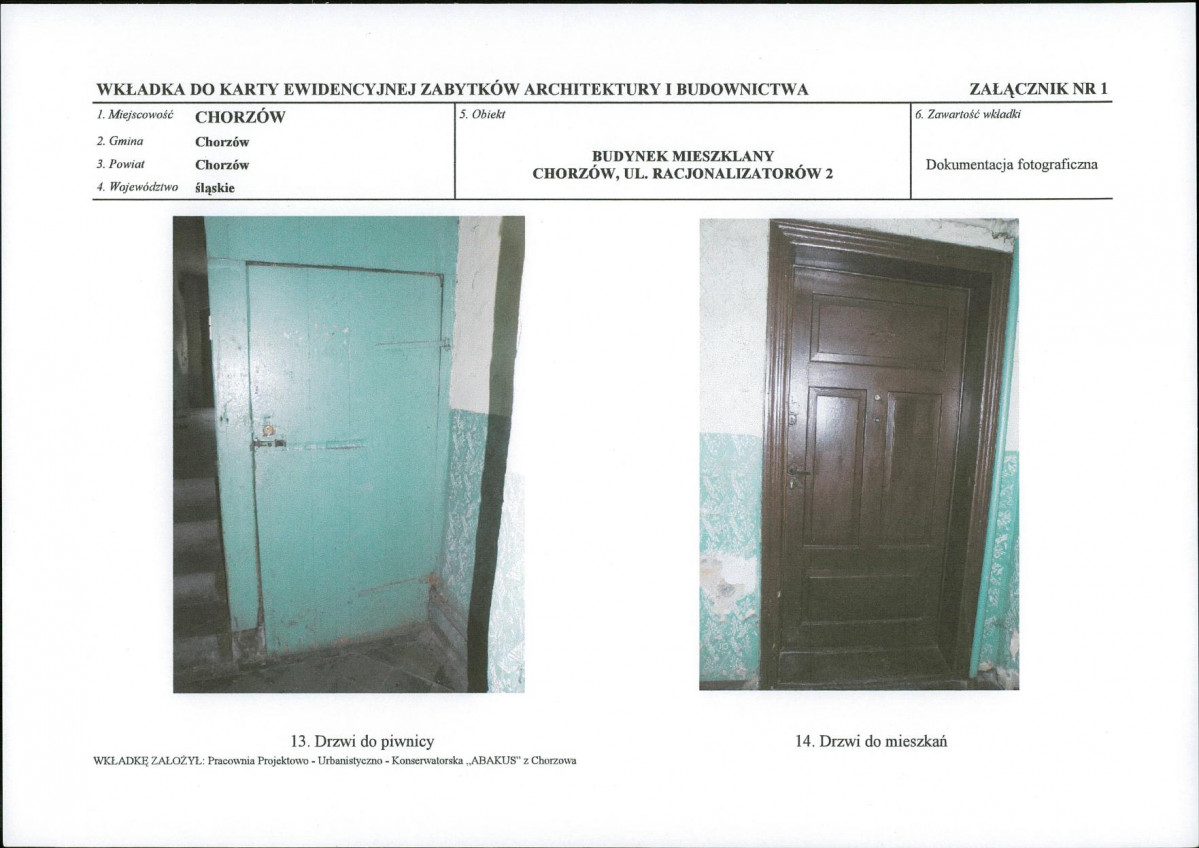 WKŁADKA DO KARTY EWIDENCYJNEJ ZABYTKÓW ARCHITEKTURY I BUDOWNICTWA

ZAŁĄCZNIK NR 1

1. Miejscowość CHORZÓW
2. Gmina Chorzów
3. Powiat Chorzów
4. Województwo śląskie

5. Obiekt

BUDYNEK MIESZKLANY
CHORZÓW, UL. RACJONALIZATORÓW 2

6. Zawartość wkładki

Dokumentacja fotograficzna

13. Drzwi do piwnicy

14. Drzwi do mieszkań

WKŁADKĘ ZAŁOŻYŁ: Pracownia Projektowo - Urbanistyczno - Konserwatorska „ABAKUS" z Chorzowa